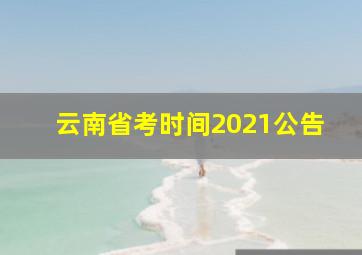 云南省考时间2021公告